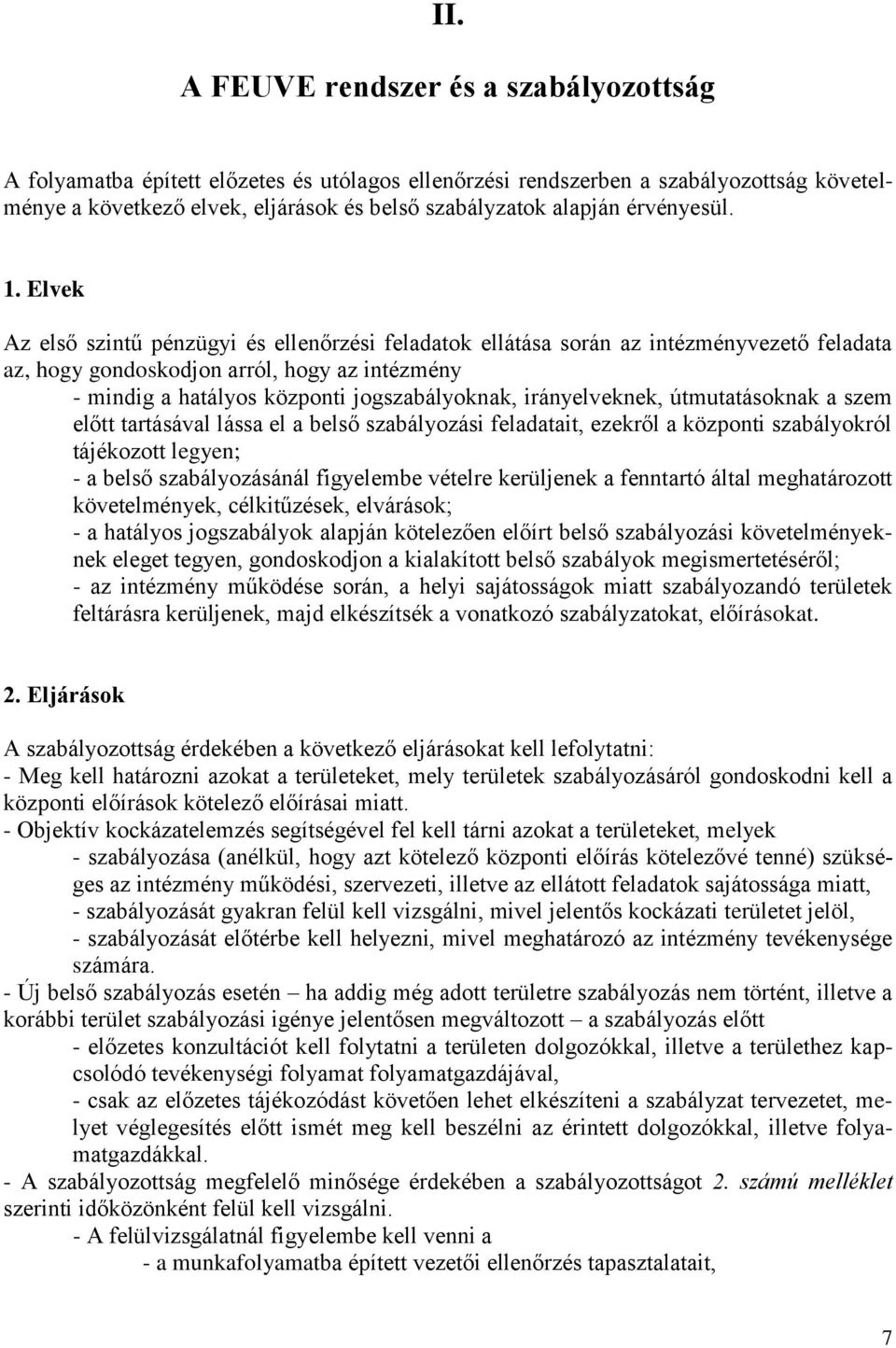 II.

A FEUVE rendszer és a szabályozottság

A folyamatba épített előzetes és utólagos ellenőrzési rendszerben a szabályozottság követelménye a következő elvek, eljárások és belső szabályzatok alapján érvényesül.

1. Elvek

Az első szintű pénzügyi és ellenőrzési feladatok ellátása során az intézményvezető feladata az, hogy gondoskodjon arról, hogy az intézmény

- mindig a hatályos központi jogszabályoknak, irányelveknek, útmutatásoknak a szem előtt tartásával lássa el a belső szabályozási feladatait, ezekről a központi szabályokról tájékozott legyen;

- a belső szabályozásánál figyelembe vételre kerüljenek a fenntartó által meghatározott követelmények, célkitűzések, elvárások;

- a hatályos jogszabályok alapján kötelezően előírt belső szabályozási követelményeknek eleget tegyen, gondoskodjon a kialakított belső szabályok megismertetéséről;

- az intézmény működése során, a helyi sajátosságok miatt szabályozandó területek feltárásra kerüljenek, majd elkészítsék a vonatkozó szabályzatokat, előírásokat.

2. Eljárások

A szabályozottság érdekében a következő eljárásokat kell lefolytatni:
- Meg kell határozni azokat a területeket, mely területek szabályozásáról gondoskodni kell a központi előírások kötelező előírásai miatt.
- Objektív kockázatelemzés segítségével fel kell tárni azokat a területeket, melyek
- szabályozása (anélkül, hogy azt kötelező központi előírás kötelezővé tenné) szükséges az intézmény működési, szervezeti, illetve az ellátott feladatok sajátossága miatt,
- szabályozását gyakran felül kell vizsgálni, mivel jelentős kockázati területet jelöl,
- szabályozását előtérbe kell helyezni, mivel meghatározó az intézmény tevékenysége számára.
- Új belső szabályozás esetén – ha addig még adott területre szabályozás nem történt, illetve a korábbi terület szabályozási igénye jelentősen megváltozott – a szabályozás előtt
- előzetes konzultációt kell folytatni a területen dolgozókkal, illetve a területhez kapcsolódó tevékenységi folyamat folyamatgazdájával,
- csak az előzetes tájékozódást követően lehet elkészíteni a szabályzat tervezetet, melyet véglegesítés előtt ismét meg kell beszélni az érintett dolgozókkal, illetve folyamatgazdákkal.
- A szabályozottság megfelelő minősége érdekében a szabályozottságot 2. számú melléklet szerinti időközönként felül kell vizsgálni.
- A felülvizsgálatnál figyelembe kell venni a
- a munkafolyamatba épített vezetői ellenőrzés tapasztalatait,

7